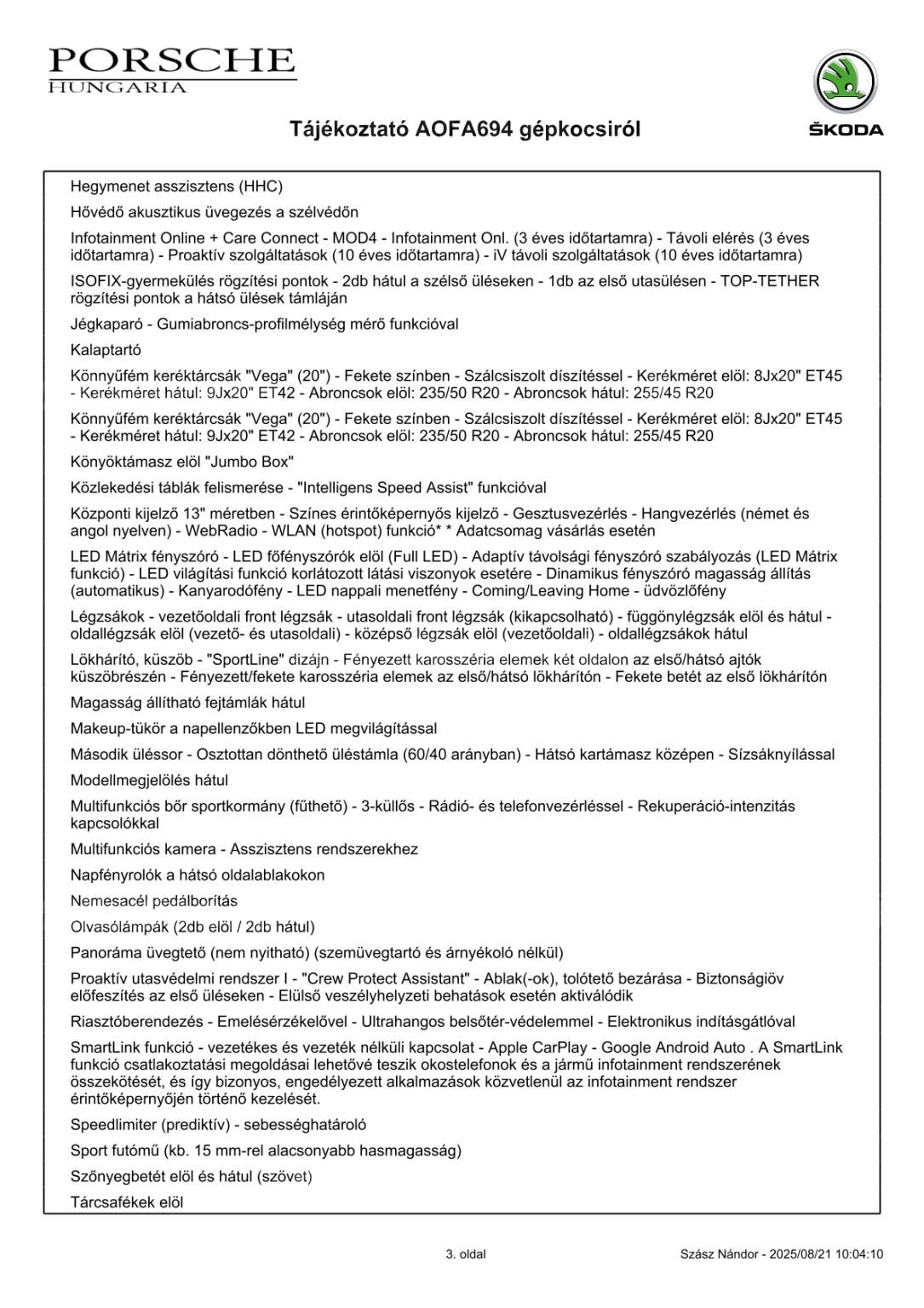 PORSCHE
HUNGARIA

ŠKODA

Tájékoztató AOFA694 gépkocsiról

Hegymenet asszisztens (HHC)

Hővédő akusztikus üvegezés a szélvédőn

Infotainment Online + Care Connect - MOD4 - Infotainment Onl. (3 éves időtartamra) - Távoli elérés (3 éves időtartamra) - Proaktív szolgáltatások (10 éves időtartamra) - iV távoli szolgáltatások (10 éves időtartamra)

ISOFIX-gyermekülés rögzítési pontok - 2db hátul a szélső üléseken - 1db az első utasülésen - TOP-TETHER rögzítési pontok a hátsó ülések támláján

Jégkaparó - Gumiabroncs-profilmélység mérő funkcióval

Kalaptartó

Könnyűfém keréktárcsák "Vega" (20") - Fekete színben - Szálcsiszolt díszítéssel - Kerékméret elöl: 8Jx20" ET45 - Kerékméret hátul: 9Jx20" ET42 - Abroncsok elöl: 235/50 R20 - Abroncsok hátul: 255/45 R20

Könnyűfém keréktárcsák "Vega" (20") - Fekete színben - Szálcsiszolt díszítéssel - Kerékméret elöl: 8Jx20" ET45 - Kerékméret hátul: 9Jx20" ET42 - Abroncsok elöl: 235/50 R20 - Abroncsok hátul: 255/45 R20

Könyöktámasz elöl "Jumbo Box"

Közlekedési táblák felismerése - "Intelligens Speed Assist" funkcióval

Központi kijelző 13" méretben - Színes érintőképernyős kijelző - Gesztusvezérlés - Hangvezérlés (német és angol nyelven) - WebRadio - WLAN (hotspot) funkció* * Adatcsomag vásárlás esetén

LED Mátrix fényszóró - LED főfényszórók elöl (Full LED) - Adaptív távolsági fényszóró szabályozás (LED Mátrix funkció) - LED világítási funkció korlátozott látási viszonyok esetére - Dinamikus fényszóró magasság állítás (automatikus) - Kanyarodófény - LED nappali menetfény - Coming/Leaving Home - üdvözlőfény

Légzsákok - vezetőoldali front légzsák - utasoldali front légzsák (kikapcsolható) - függönylégzsák elöl és hátul - oldallégzsák elöl (vezető- és utasoldali) - középső légzsák elöl (vezetőoldali) - oldallégzsákok hátul

Lökhárító, küszöb - "SportLine" dizájn - Fényezett karosszéria elemek két oldalon az első/hátsó ajtók küszöbrészén - Fényezett/fekete karosszéria elemek az első/hátsó lökhárítón - Fekete betét az első lökhárítón

Magasság állítható fejtámlák hátul

Makeup-tükör a napellenzőkben LED megvilágítással

Második üléssor - Osztottan dönthető üléstámla (60/40 arányban) - Hátsó kartámasz középen - Sízsáknyílással

Modellmegjelölés hátul

Multifunkciós bőr sportkormány (fűthető) - 3-küllős - Rádió- és telefonvezérléssel - Rekuperáció-intenzitás kapcsolókkal

Multifunkciós kamera - Asszisztens rendszerekhez

Napfényrolók a hátsó oldalablakokon

Nemesacél pedálborítás

Olvasólámpák (2db elöl / 2db hátul)

Panoráma üvegtető (nem nyitható) (szemüvegtartó és árnyékoló nélkül)

Proaktív utasvédelmi rendszer I - "Crew Protect Assistant" - Ablak(-ok), tolótető bezárása - Biztonságiöv előfeszítés az első üléseken - Elülső veszélyhelyzeti behatások esetén aktiválódik

Riasztóberendezés - Emelésérzékelővel - Ultrahangos belsőtér-védelemmel - Elektronikus indításgátlóval

SmartLink funkció - vezetékes és vezeték nélküli kapcsolat - Apple CarPlay - Google Android Auto . A SmartLink funkció csatlakoztatási megoldásai lehetővé teszik okostelefonok és a jármű infotainment rendszerének összekötését, és így bizonyos, engedélyezett alkalmazások közvetlenül az infotainment rendszer érintőképernyőjén történő kezelését.

Speedlimiter (prediktív) - sebességhatároló

Sport futómű (kb. 15 mm-rel alacsonyabb hasmagasság)

Szőnyegbetét elöl és hátul (szövet)

Tárcsafékek elöl

3. oldal

Szász Nándor - 2025/08/21 10:04:10